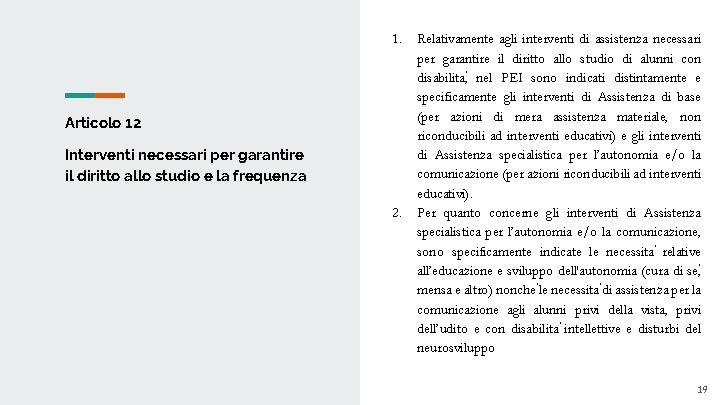 Articolo 12

Interventi necessari per garantire il diritto allo studio e la frequenza

1. Relativamente agli interventi di assistenza necessari per garantire il diritto allo studio di alunni con disabilita', nel PEI sono indicati distintamente e specificamente gli interventi di Assistenza di base (per azioni di mera assistenza materiale, non riconducibili ad interventi educativi) e gli interventi di Assistenza specialistica per l'autonomia e/o la comunicazione (per azioni riconducibili ad interventi educativi).
2. Per quanto concerne gli interventi di Assistenza specialistica per l'autonomia e/o la comunicazione, sono specificamente indicate le necessita' relative all'educazione e sviluppo dell'autonomia (cura di se', mensa e altro) nonche' le necessita' di assistenza per la comunicazione agli alunni privi della vista, privi dell'udito e con disabilita' intellettive e disturbi del neurosviluppo

19